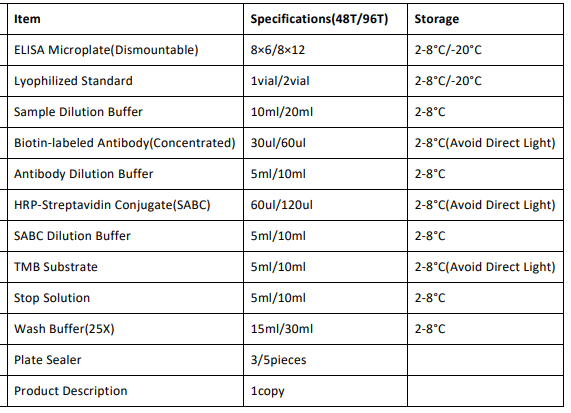 | Item | Specifications(48T/96T) | Storage |
|---|---|---|
| ELISA Microplate(Dismountable) | 8×6/8×12 | 2-8°C/-20°C |
| Lyophilized Standard | 1vial/2vial | 2-8°C/-20°C |
| Sample Dilution Buffer | 10ml/20ml | 2-8°C |
| Biotin-labeled Antibody(Concentrated) | 30ul/60ul | 2-8°C(Avoid Direct Light) |
| Antibody Dilution Buffer | 5ml/10ml | 2-8°C |
| HRP-Streptavidin Conjugate(SABC) | 60ul/120ul | 2-8°C(Avoid Direct Light) |
| SABC Dilution Buffer | 5ml/10ml | 2-8°C |
| TMB Substrate | 5ml/10ml | 2-8°C(Avoid Direct Light) |
| Stop Solution | 5ml/10ml | 2-8°C |
| Wash Buffer(25X) | 15ml/30ml | 2-8°C |
| Plate Sealer | 3/5pieces | |
| Product Description | 1copy | |